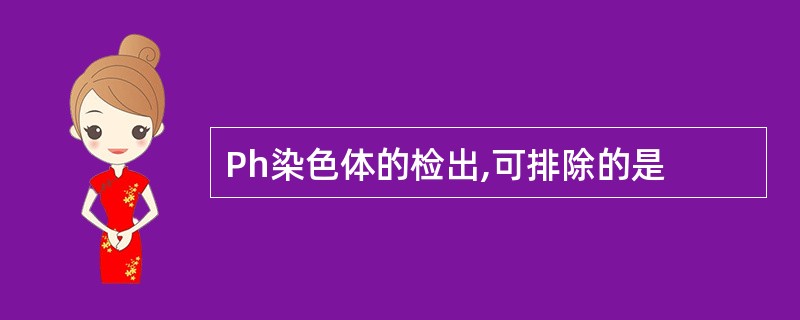 Ph染色体的检出,可排除的是